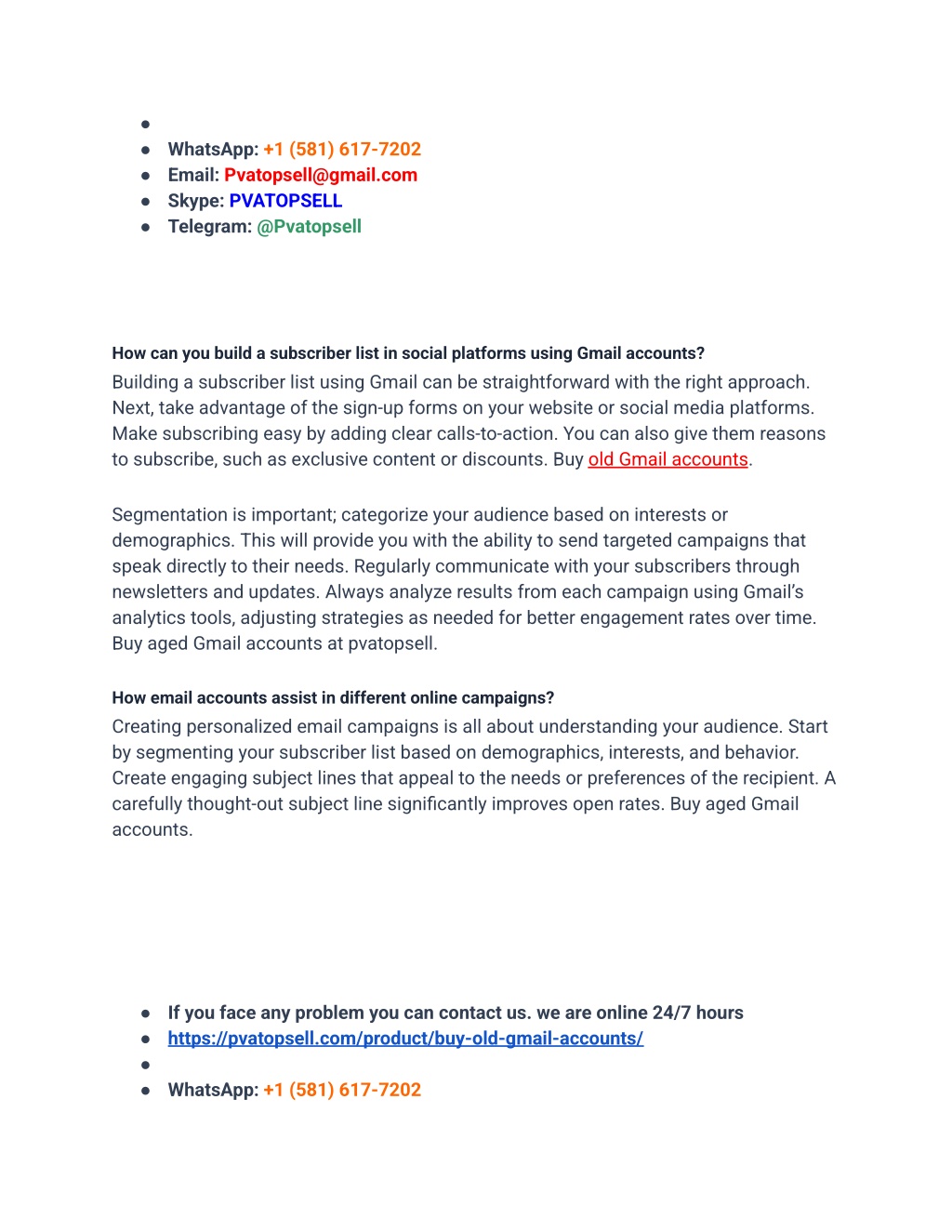 ●
● WhatsApp: +1 (581) 617-7202
● Email: Pvatopsell@gmail.com
● Skype: PVATOPSELL
● Telegram: @Pvatopsell

How can you build a subscriber list in social platforms using Gmail accounts?
Building a subscriber list using Gmail can be straightforward with the right approach. Next, take advantage of the sign-up forms on your website or social media platforms. Make subscribing easy by adding clear calls-to-action. You can also give them reasons to subscribe, such as exclusive content or discounts. Buy old Gmail accounts.

Segmentation is important; categorize your audience based on interests or demographics. This will provide you with the ability to send targeted campaigns that speak directly to their needs. Regularly communicate with your subscribers through newsletters and updates. Always analyze results from each campaign using Gmail's analytics tools, adjusting strategies as needed for better engagement rates over time. Buy aged Gmail accounts at pvatopsell.

How email accounts assist in different online campaigns?
Creating personalized email campaigns is all about understanding your audience. Start by segmenting your subscriber list based on demographics, interests, and behavior. Create engaging subject lines that appeal to the needs or preferences of the recipient. A carefully thought-out subject line significantly improves open rates. Buy aged Gmail accounts.

● If you face any problem you can contact us. we are online 24/7 hours
● https://pvatopsell.com/product/buy-old-gmail-accounts/
●
● WhatsApp: +1 (581) 617-7202